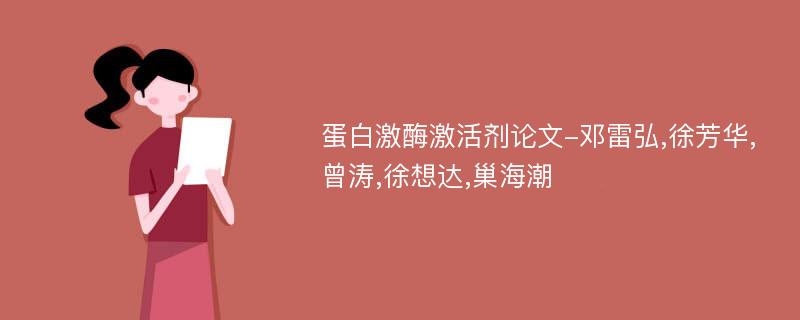 蛋白激酶激活剂论文-邓雷弘,徐芳华,曾涛,徐想达,巢海潮